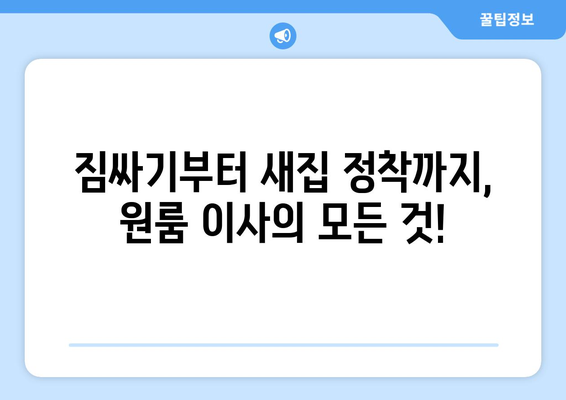 꿀팁정보

짐싸기부터 새집 정착까지, 원룸 이사의 모든 것!